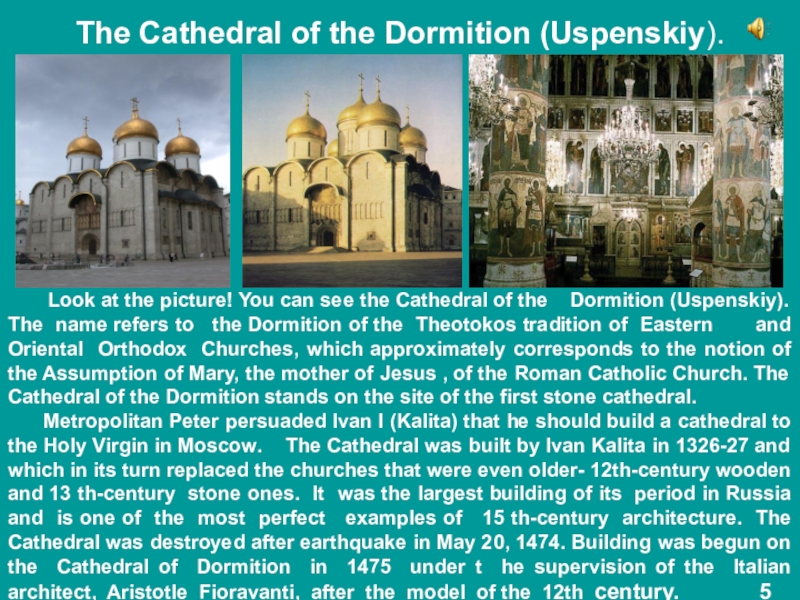 The Cathedral of the Dormition (Uspenskiy).

Look at the picture! You can see the Cathedral of the Dormition (Uspenskiy). The name refers to the Dormition of the Theotokos tradition of Eastern and Oriental Orthodox Churches, which approximately corresponds to the notion of the Assumption of Mary, the mother of Jesus , of the Roman Catholic Church. The Cathedral of the Dormition stands on the site of the first stone cathedral.

Metropolitan Peter persuaded Ivan I (Kalita) that he should build a cathedral to the Holy Virgin in Moscow. The Cathedral was built by Ivan Kalita in 1326-27 and which in its turn replaced the churches that were even older- 12th-century wooden and 13 th-century stone ones. It was the largest building of its period in Russia and is one of the most perfect examples of 15 th-century architecture. The Cathedral was destroyed after earthquake in May 20, 1474. Building was begun on the Cathedral of Dormition in 1475 under t he supervision of the Italian architect, Aristotle Fioravanti, after the model of the 12th century.

5